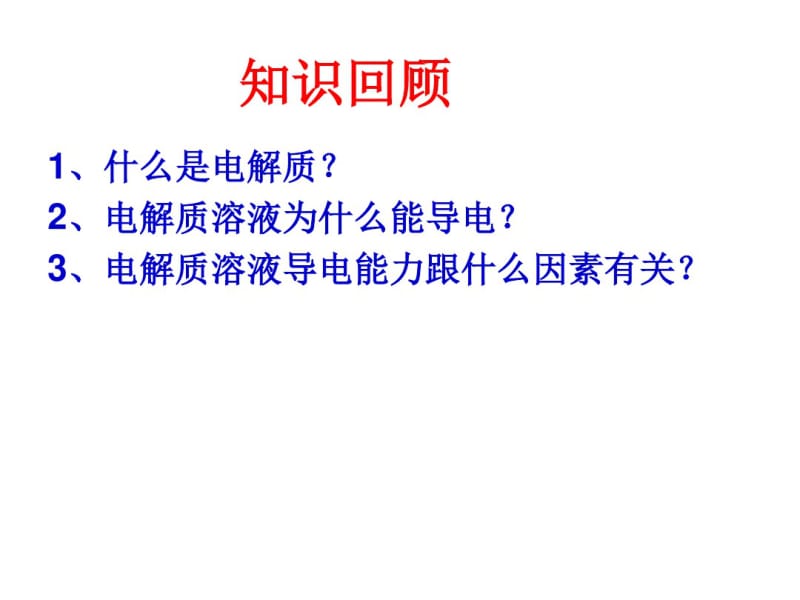 知识回顾

1、什么是电解质？

2、电解质溶液为什么能导电？

3、电解质溶液导电能力跟什么因素有关？